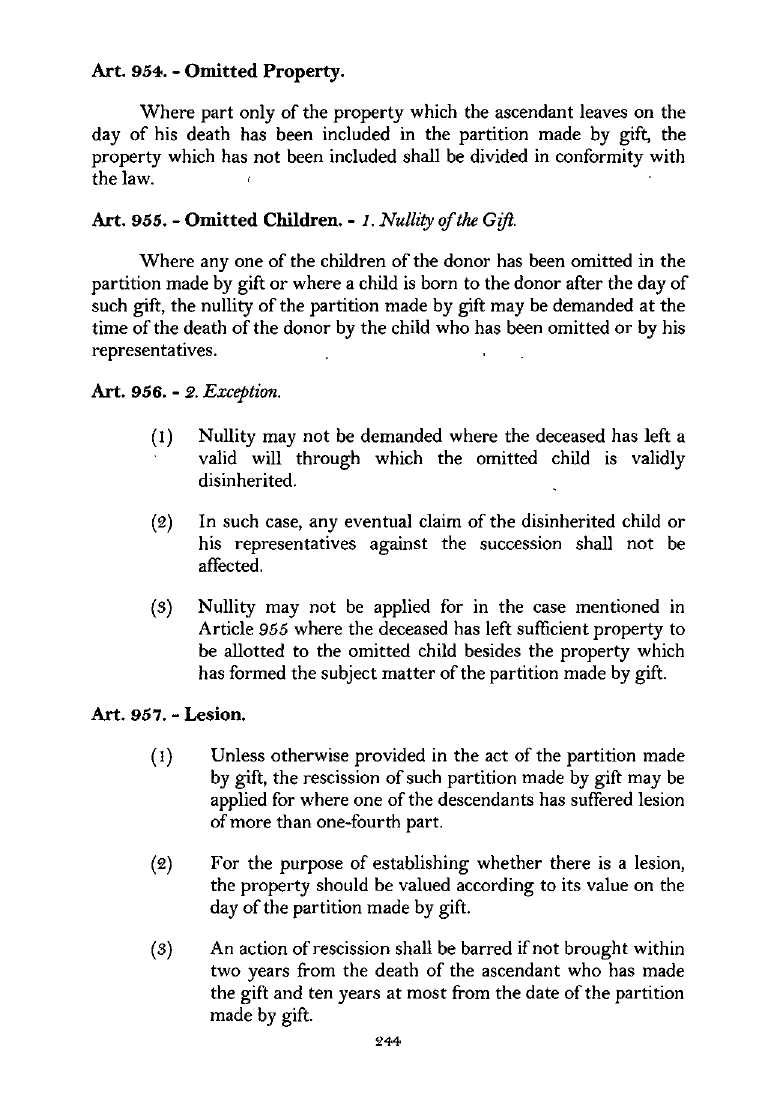 Art. 954. - Omitted Property.

Where part only of the property which the ascendant leaves on the day of his death has been included in the partition made by gift, the property which has not been included shall be divided in conformity with the law.

Art. 955. - Omitted Children. - 1. Nullity of the Gift.

Where any one of the children of the donor has been omitted in the partition made by gift or where a child is born to the donor after the day of such gift, the nullity of the partition made by gift may be demanded at the time of the death of the donor by the child who has been omitted or by his representatives.

Art. 956. - 2. Exception.

(1) Nullity may not be demanded where the deceased has left a valid will through which the omitted child is validly disinherited.

(2) In such case, any eventual claim of the disinherited child or his representatives against the succession shall not be affected.

(3) Nullity may not be applied for in the case mentioned in Article 955 where the deceased has left sufficient property to be allotted to the omitted child besides the property which has formed the subject matter of the partition made by gift.

Art. 957. - Lesion.

(1) Unless otherwise provided in the act of the partition made by gift, the rescission of such partition made by gift may be applied for where one of the descendants has suffered lesion of more than one-fourth part.

(2) For the purpose of establishing whether there is a lesion, the property should be valued according to its value on the day of the partition made by gift.

(3) An action of rescission shall be barred if not brought within two years from the death of the ascendant who has made the gift and ten years at most from the date of the partition made by gift.

244